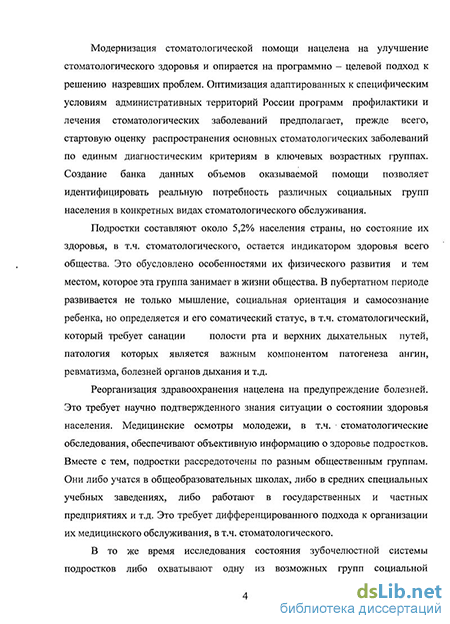 Модернизация стоматологической помощи нацелена на улучшение стоматологического здоровья и опирается на программно – целевой подход к решению назревших проблем. Оптимизация адаптированных к специфическим условиям административных территорий России программ профилактики и лечения стоматологических заболеваний предполагает, прежде всего, стартовую оценку распространения основных стоматологических заболеваний по единым диагностическим критериям в ключевых возрастных группах. Создание банка данных объемов оказываемой помощи позволяет идентифицировать реальную потребность различных социальных групп населения в конкретных видах стоматологического обслуживания.

Подростки составляют около 5,2% населения страны, но состояние их здоровья, в т.ч. стоматологического, остается индикатором здоровья всего общества. Это обусловлено особенностями их физического развития и тем местом, которое эта группа занимает в жизни общества. В пубертатном периоде развивается не только мышление, социальная ориентация и самосознание ребенка, но определяется и его соматический статус, в т.ч. стоматологический, который требует санации полости рта и верхних дыхательных путей, патология которых является важным компонентом патогенеза ангин, ревматизма, болезней органов дыхания и т.д.

Реорганизация здравоохранения нацелена на предупреждение болезней. Это требует научно подтвержденного знания ситуации о состоянии здоровья населения. Медицинские осмотры молодежи, в т.ч. стоматологические обследования, обеспечивают объективную информацию о здоровье подростков. Вместе с тем, подростки рассредоточены по разным общественным группам. Они либо учатся в общеобразовательных школах, либо в средних специальных учебных заведениях, либо работают в государственных и частных предприятиях и т.д. Это требует дифференцированного подхода к организации их медицинского обслуживания, в т.ч. стоматологического.

В то же время исследования состояния зубочелюстной системы подростков либо охватывают одну из возможных групп социальной

4

dsLib.net
библиотека диссертаций